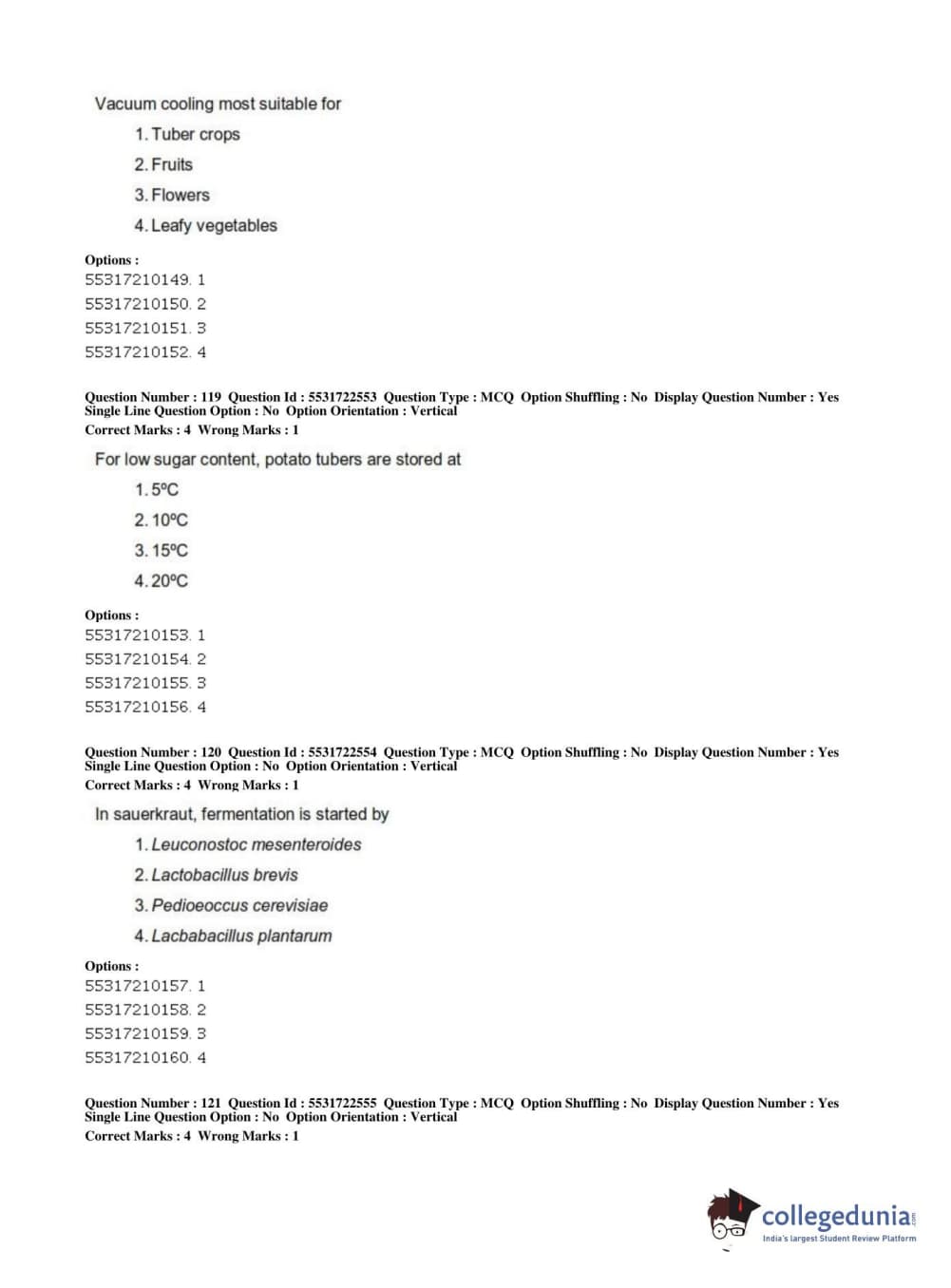 Vacuum cooling most suitable for

1. Tuber crops
2. Fruits
3. Flowers
4. Leafy vegetables

Options :
55317210149. 1
55317210150. 2
55317210151. 3
55317210152. 4

Question Number : 119 Question Id : 5531722553 Question Type : MCQ Option Shuffling : No Display Question Number : Yes Single Line Question Option : No Option Orientation : Vertical
Correct Marks : 4 Wrong Marks : 1

For low sugar content, potato tubers are stored at

1. 5ºC
2. 10ºC
3. 15ºC
4. 20ºC

Options :
55317210153. 1
55317210154. 2
55317210155. 3
55317210156. 4

Question Number : 120 Question Id : 5531722554 Question Type : MCQ Option Shuffling : No Display Question Number : Yes Single Line Question Option : No Option Orientation : Vertical
Correct Marks : 4 Wrong Marks : 1

In sauerkraut, fermentation is started by

1. Leuconostoc mesenteroides
2. Lactobacillus brevis
3. Pedioeoccus cerevisiae
4. Lacbabacillus plantarum

Options :
55317210157. 1
55317210158. 2
55317210159. 3
55317210160. 4

Question Number : 121 Question Id : 5531722555 Question Type : MCQ Option Shuffling : No Display Question Number : Yes Single Line Question Option : No Option Orientation : Vertical
Correct Marks : 4 Wrong Marks : 1

collegedunia.com
India's largest Student Review Platform